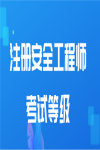 注册安全工程师

考试等级